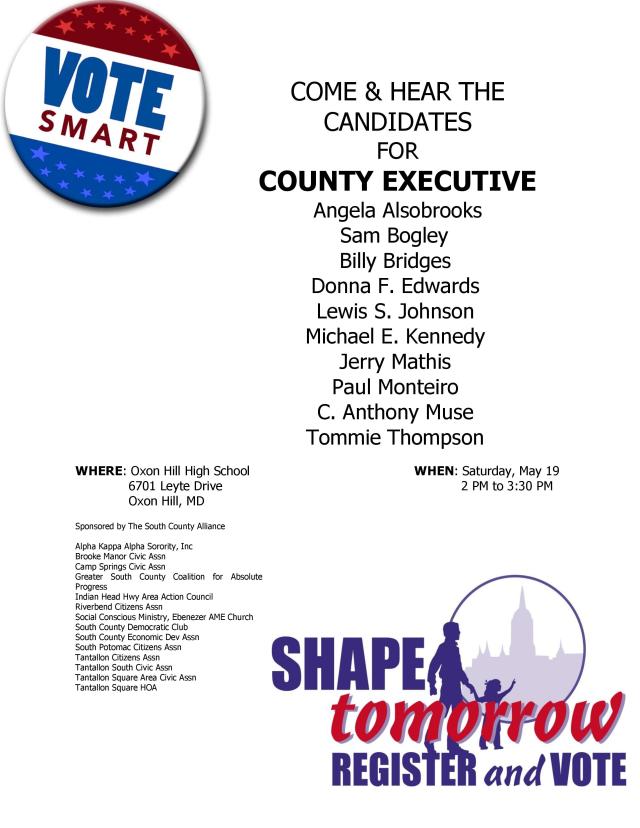 VOTE SMART

COME & HEAR THE CANDIDATES FOR

COUNTY EXECUTIVE

Angela Alsobrooks
Sam Bogley
Billy Bridges
Donna F. Edwards
Lewis S. Johnson
Michael E. Kennedy
Jerry Mathis
Paul Monteiro
C. Anthony Muse
Tommie Thompson

WHERE: Oxon Hill High School
6701 Leyte Drive
Oxon Hill, MD

WHEN: Saturday, May 19
2 PM to 3:30 PM

Sponsored by The South County Alliance

Alpha Kappa Alpha Sorority, Inc
Brooke Manor Civic Assn
Camp Springs Civic Assn
Greater South County Coalition for Absolute Progress
Indian Head Hwy Area Action Council
Riverbend Citizens Assn
Social Conscious Ministry, Ebenezer AME Church
South County Democratic Club
South County Economic Dev Assn
South Potomac Citizens Assn
Tantallon Citizens Assn
Tantallon South Civic Assn
Tantallon Square Area Civic Assn
Tantallon Square HOA

SHAPE tomorrow
REGISTER and VOTE